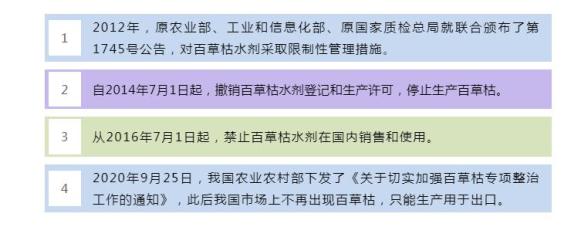 1
2012年，原农业部、工业和信息化部、原国家质检总局就联合颁布了第1745号公告，对百草枯水剂采取限制性管理措施。

2
自2014年7月1日起，撤销百草枯水剂登记和生产许可，停止生产百草枯。

3
从2016年7月1日起，禁止百草枯水剂在国内销售和使用。

4
2020年9月25日，我国农业农村部下发了《关于切实加强百草枯专项整治工作的通知》，此后我国市场上不再出现百草枯，只能生产用于出口。